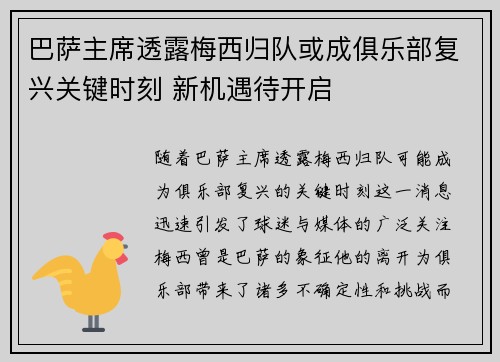 巴萨主席透露梅西归队或成俱乐部复兴关键时刻 新机遇待开启

随着巴萨主席透露梅西归队可能成为俱乐部复兴的关键时刻这一消息迅速引发了球迷与媒体的广泛关注梅西曾是巴萨的象征他的离开为俱乐部带来了诸多不确定性和挑战而